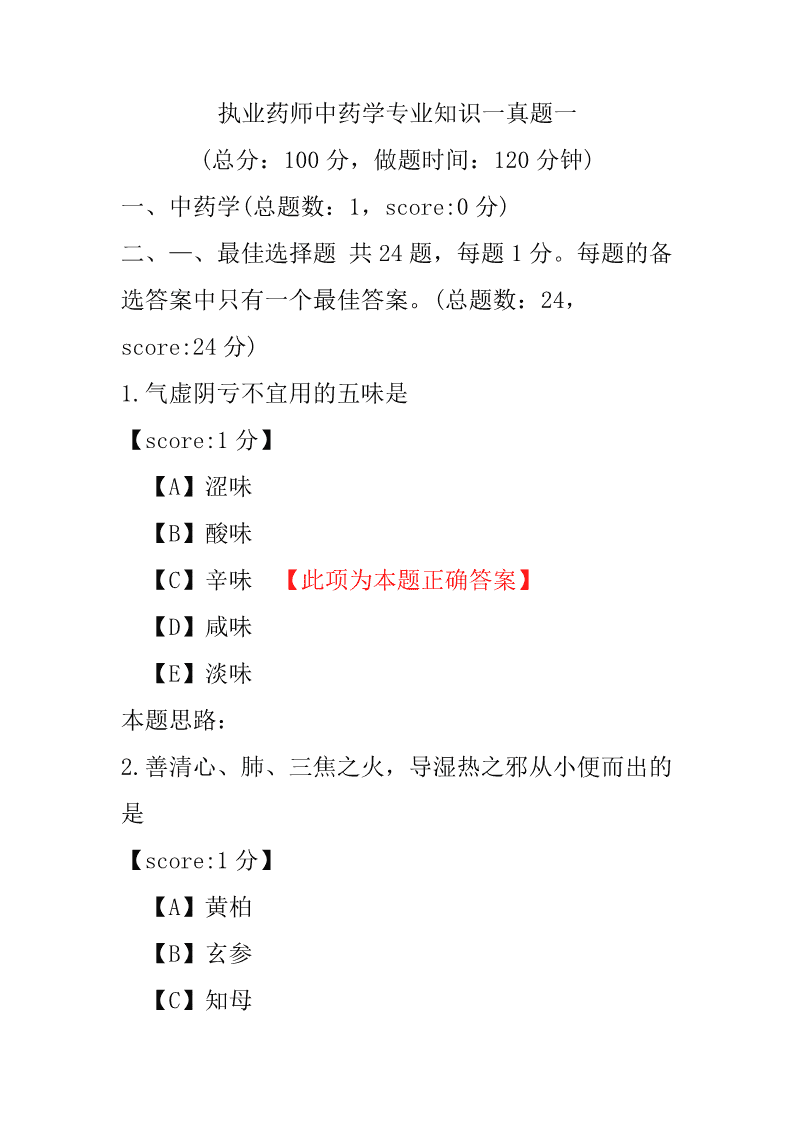 执业药师中药学专业知识一真题一

（总分：100 分，做题时间：120 分钟）

一、中药学(总题数：1，score:0 分)

二、一、最佳选择题 共 24 题，每题 1 分。每题的备选答案中只有一个最佳答案。(总题数：24，score:24 分)

1.气虚阴亏不宜用的五味是

【score:1 分】

【A】涩味

【B】酸味

【C】辛味 【此项为本题正确答案】

【D】咸味

【E】淡味

本题思路：

2.善清心、肺、三焦之火，导湿热之邪从小便而出的是

【score:1 分】

【A】黄柏

【B】玄参

【C】知母